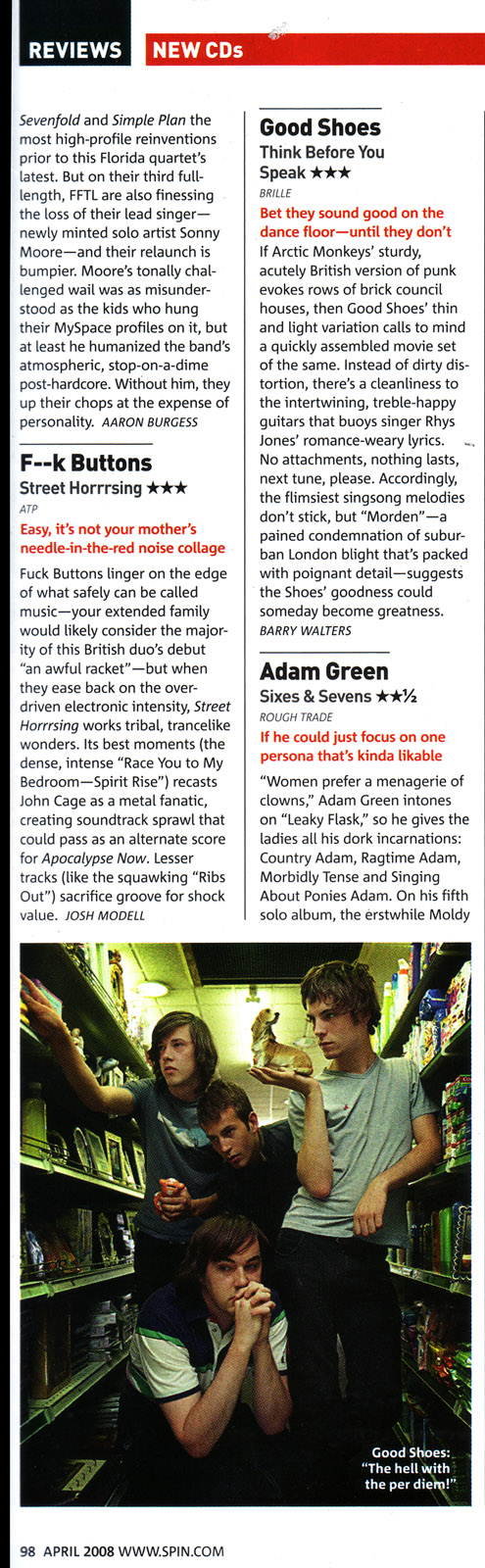 REVIEWS NEW CDs

Sevenfold and Simple Plan the most high-profile reinventions prior to this Florida quartet's latest. But on their third full-length, FFTL are also finessing the loss of their lead singer—newly minted solo artist Sonny Moore—and their relaunch is bumpier. Moore's tonally challenged wail was as misunderstood as the kids who hung their MySpace profiles on it, but at least he humanized the band's atmospheric, stop-on-a-dime post-hardcore. Without him, they up their chops at the expense of personality. AARON BURGESS

F--k Buttons
Street Horrrsing ★★★
ATP
Easy, it's not your mother's needle-in-the-red noise collage

Fuck Buttons linger on the edge of what safely can be called music—your extended family would likely consider the majority of this British duo's debut "an awful racket"—but when they ease back on the overdriven electronic intensity, Street Horrrsing works tribal, trancelike wonders. Its best moments (the dense, intense "Race You to My Bedroom—Spirit Rise") recasts John Cage as a metal fanatic, creating soundtrack sprawl that could pass as an alternate score for Apocalypse Now. Lesser tracks (like the squawking "Ribs Out") sacrifice groove for shock value. JOSH MODELL

Good Shoes
Think Before You Speak ★★★
BRILLE
Bet they sound good on the dance floor—until they don't

If Arctic Monkeys' sturdy, acutely British version of punk evokes rows of brick council houses, then Good Shoes' thin and light variation calls to mind a quickly assembled movie set of the same. Instead of dirty distortion, there's a cleanliness to the intertwining, treble-happy guitars that buoys singer Rhys Jones' romance-weary lyrics. No attachments, nothing lasts, next tune, please. Accordingly, the flimsiest singsong melodies don't stick, but "Morden"—a pained condemnation of suburban London blight that's packed with poignant detail—suggests the Shoes' goodness could someday become greatness. BARRY WALTERS

Adam Green
Sixes & Sevens ★★½
ROUGH TRADE
If he could just focus on one persona that's kinda likable

"Women prefer a menagerie of clowns," Adam Green intones on "Leaky Flask," so he gives the ladies all his dork incarnations: Country Adam, Ragtime Adam, Morbidly Tense and Singing About Ponies Adam. On his fifth solo album, the erstwhile Moldy

Good Shoes: "The hell with the per diem!"

98 APRIL 2008 WWW.SPIN.COM